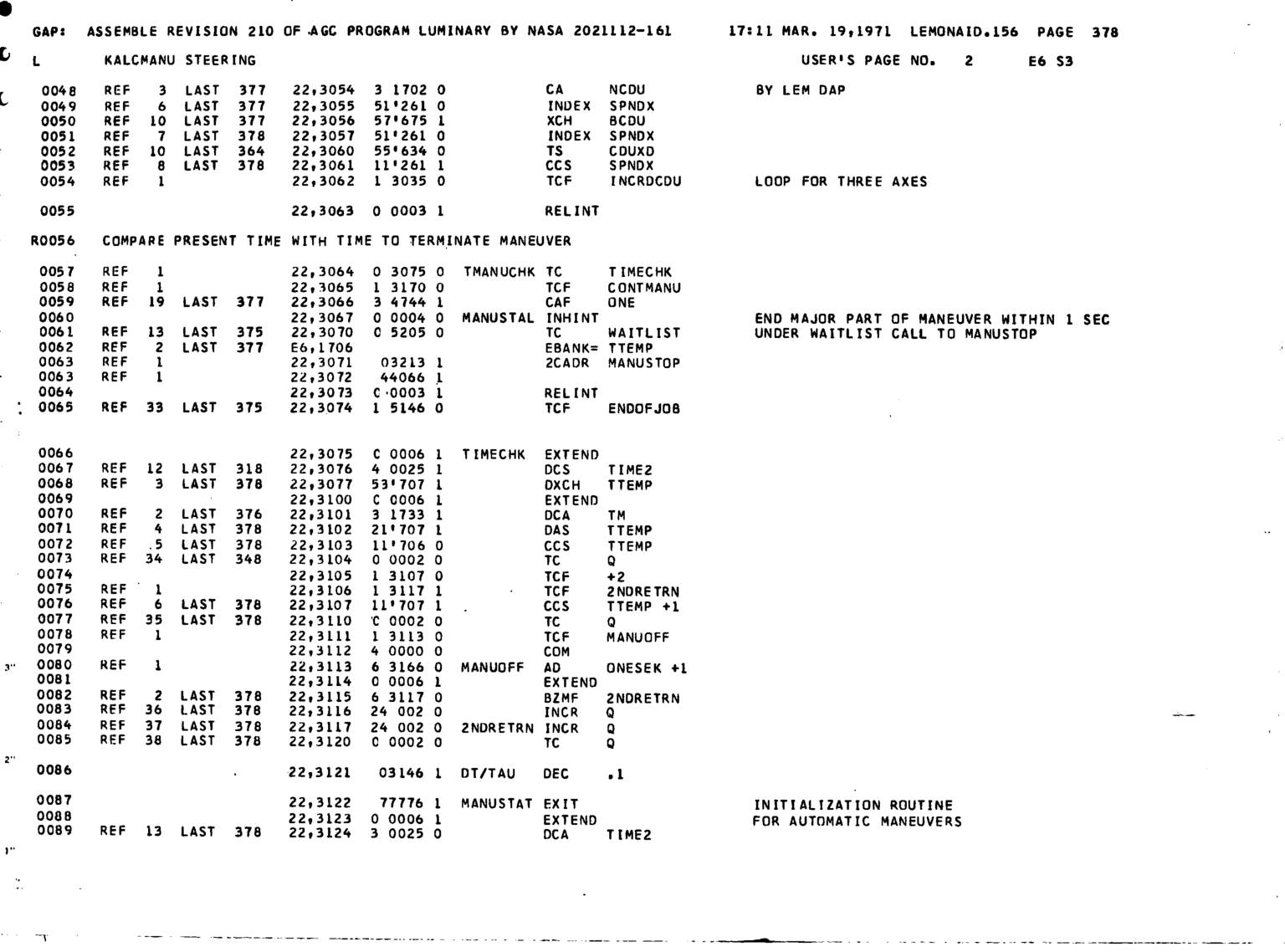 GAP: ASSEMBLE REVISION 210 OF AGC PROGRAM LUMINARY BY NASA 2021112-161 17:11 MAR. 19,1971 LEMONAID.156 PAGE 378

L KALCMANU STEERING USER'S PAGE NO. 2 E6 S3

0048 REF 3 LAST 377 22,3054 3 1702 0 CA NCDU BY LEM DAP
0049 REF 6 LAST 377 22,3055 51'261 0 INDEX SPNDX
0050 REF 10 LAST 377 22,3056 57'675 1 XCH BCDU
0051 REF 7 LAST 378 22,3057 51'261 0 INDEX SPNDX
0052 REF 10 LAST 364 22,3060 55'634 0 TS CDUXD
0053 REF 8 LAST 378 22,3061 11'261 1 CCS SPNDX
0054 REF 1 22,3062 1 3035 0 TCF INCRDCDU LOOP FOR THREE AXES

0055 22,3063 0 0003 1 RELINT

R0056 COMPARE PRESENT TIME WITH TIME TO TERMINATE MANEUVER

0057 REF 1 22,3064 0 3075 0 TMANUCHK TC TIMECHK
0058 REF 1 22,3065 1 3170 0 TCF CONTMANU
0059 REF 19 LAST 377 22,3066 3 4744 1 CAF ONE
0060 22,3067 0 0004 0 MANUSTAL INHINT END MAJOR PART OF MANEUVER WITHIN 1 SEC
0061 REF 13 LAST 375 22,3070 0 5205 0 TC WAITLIST UNDER WAITLIST CALL TO MANUSTOP
0062 REF 2 LAST 377 E6,1706 EBANK= TTEMP
0063 REF 1 22,3071 03213 1 2CADR MANUSTOP
0063 REF 1 22,3072 44066 1
0064 22,3073 0 0003 1 RELINT
0065 REF 33 LAST 375 22,3074 1 5146 0 TCF ENDOFJOB

0066 22,3075 0 0006 1 TIMECHK EXTEND
0067 REF 12 LAST 318 22,3076 4 0025 1 DCS TIME2
0068 REF 3 LAST 378 22,3077 53'707 1 DXCH TTEMP
0069 22,3100 0 0006 1 EXTEND
0070 REF 2 LAST 376 22,3101 3 1733 1 DCA TM
0071 REF 4 LAST 378 22,3102 21'707 1 DAS TTEMP
0072 REF 5 LAST 378 22,3103 11'706 0 CCS TTEMP
0073 REF 34 LAST 348 22,3104 0 0002 0 TC Q
0074 22,3105 1 3107 0 TCF +2
0075 REF 1 22,3106 1 3117 1 TCF 2NDRETRN
0076 REF 6 LAST 378 22,3107 11'707 1 CCS TTEMP +1
0077 REF 35 LAST 378 22,3110 0 0002 0 TC Q
0078 REF 1 22,3111 1 3113 0 TCF MANUOFF
0079 22,3112 4 0000 0 COM
0080 REF 1 22,3113 6 3166 0 MANUOFF AD ONESEK +1
0081 22,3114 0 0006 1 EXTEND
0082 REF 2 LAST 378 22,3115 6 3117 0 BZMF 2NDRETRN
0083 REF 36 LAST 378 22,3116 24 002 0 INCR Q
0084 REF 37 LAST 378 22,3117 24 002 0 2NDRETRN INCR Q
0085 REF 38 LAST 378 22,3120 0 0002 0 TC Q

0086 22,3121 03146 1 DT/TAU DEC .1

0087 22,3122 77776 1 MANUSTAT EXIT INITIALIZATION ROUTINE
0088 22,3123 0 0006 1 EXTEND FOR AUTOMATIC MANEUVERS
0089 REF 13 LAST 378 22,3124 3 0025 0 DCA TIME2